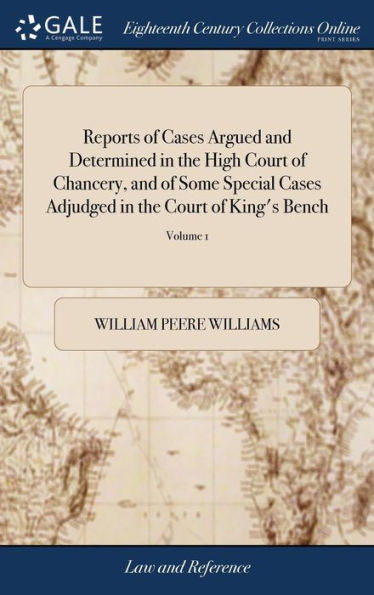 GALE
A Cengage Company
Eighteenth Century Collections Online
PRINT SERIES

Reports of Cases Argued and Determined in the High Court of Chancery, and of Some Special Cases Adjudged in the Court of King's Bench

Volume 1

WILLIAM PEERE WILLIAMS

Law and Reference